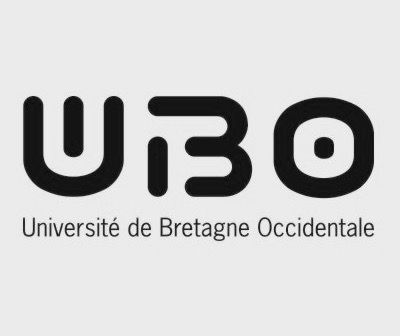 UBO

Université de Bretagne Occidentale